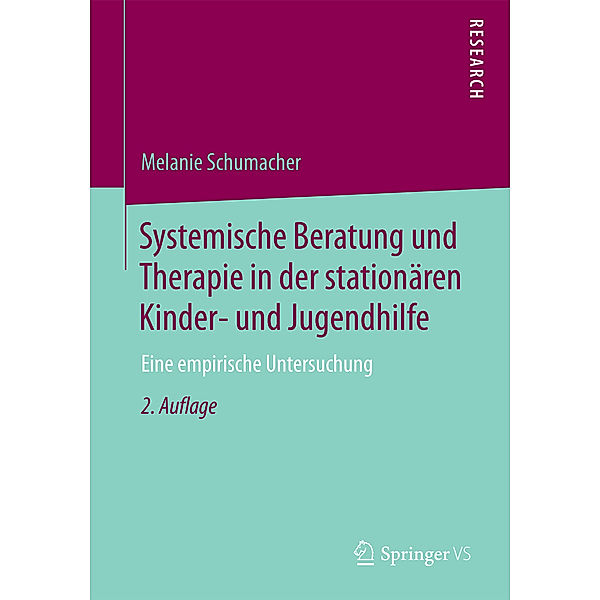 RESEARCH

Melanie Schumacher

Systemische Beratung und Therapie in der stationären Kinder- und Jugendhilfe

Eine empirische Untersuchung

2. Auflage

Springer VS